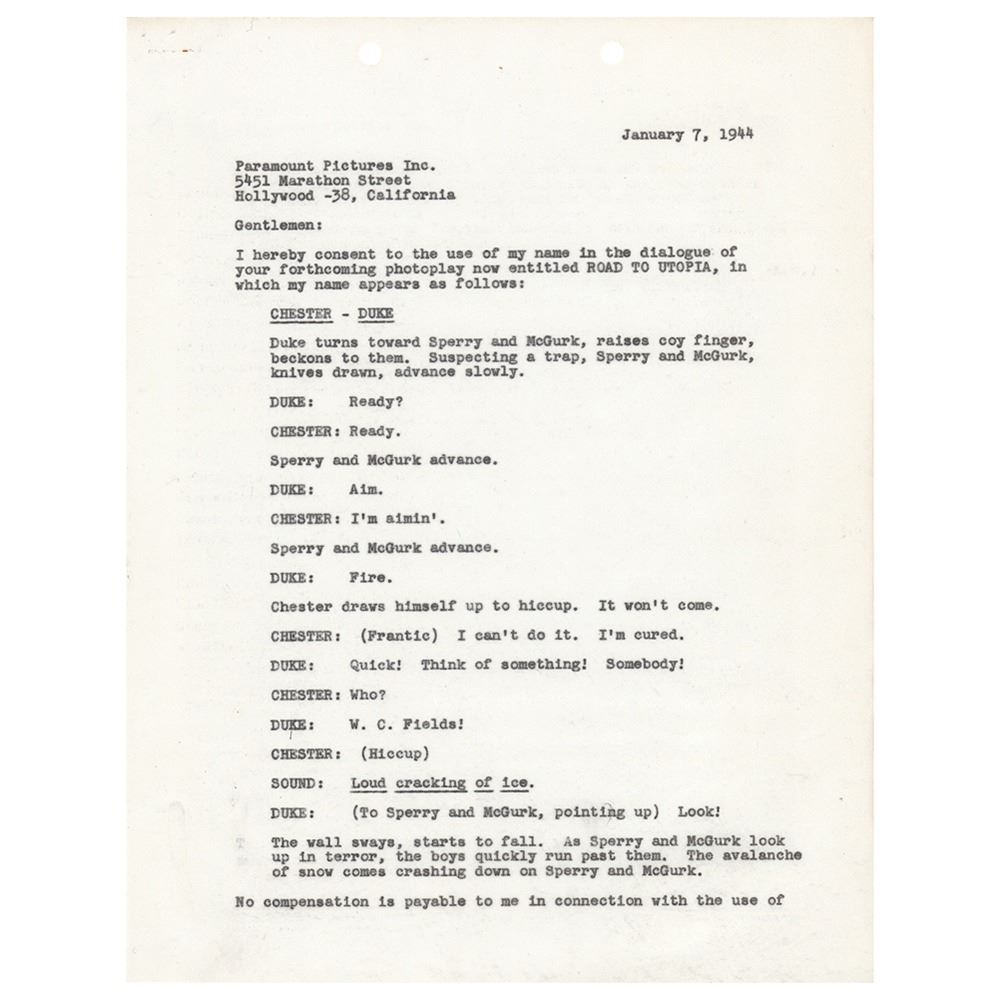 January 7, 1944

Paramount Pictures Inc.
5451 Marathon Street
Hollywood -38, California

Gentlemen:

I hereby consent to the use of my name in the dialogue of your forthcoming photoplay now entitled ROAD TO UTOPIA, in which my name appears as follows:

CHESTER - DUKE

Duke turns toward Sperry and McGurk, raises coy finger, beckons to them. Suspecting a trap, Sperry and McGurk, knives drawn, advance slowly.

DUKE: Ready?

CHESTER: Ready.

Sperry and McGurk advance.

DUKE: Aim.

CHESTER: I'm aimin'.

Sperry and McGurk advance.

DUKE: Fire.

Chester draws himself up to hiccup. It won't come.

CHESTER: (Frantic) I can't do it. I'm cured.

DUKE: Quick! Think of something! Somebody!

CHESTER: Who?

DUKE: W. C. Fields!

CHESTER: (Hiccup)

SOUND: Loud cracking of ice.

DUKE: (To Sperry and McGurk, pointing up) Look!

The wall sways, starts to fall. As Sperry and McGurk look up in terror, the boys quickly run past them. The avalanche of snow comes crashing down on Sperry and McGurk.

No compensation is payable to me in connection with the use of